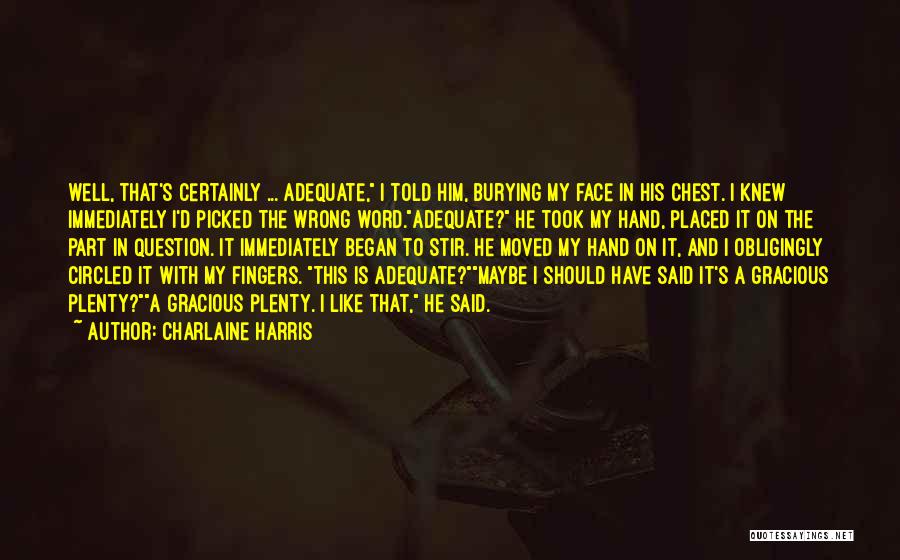 WELL, THAT'S CERTAINLY ... ADEQUATE," I TOLD HIM, BURYING MY FACE IN HIS CHEST. I KNEW IMMEDIATELY I'D PICKED THE WRONG WORD."ADEQUATE?" HE TOOK MY HAND, PLACED IT ON THE PART IN QUESTION. IT IMMEDIATELY BEGAN TO STIR. HE MOVED MY HAND ON IT, AND I OBLIGINGLY CIRCLED IT WITH MY FINGERS. "THIS IS ADEQUATE?""MAYBE I SHOULD HAVE SAID IT'S A GRACIOUS PLENTY?""A GRACIOUS PLENTY. I LIKE THAT," HE SAID.
~ AUTHOR: CHARLAINE HARRIS

QUOTESSAYINGS.NET